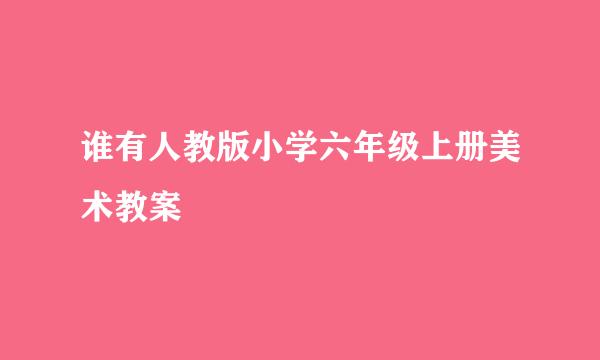 谁有人教版小学六年级上册美术教案